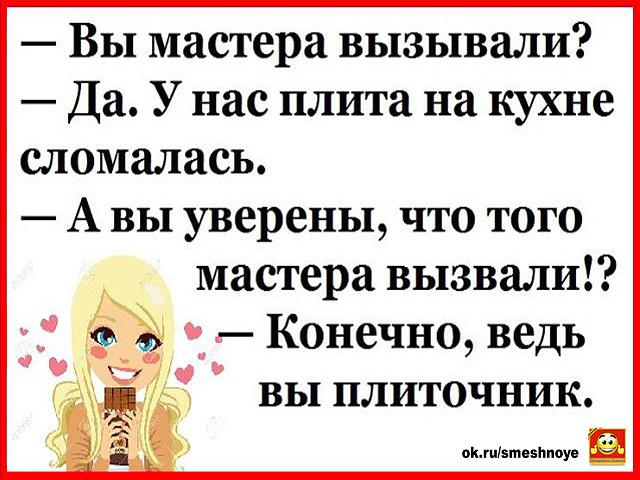 — Вы мастера вызывали?
— Да. У нас плита на кухне сломалась.
— А вы уверены, что того мастера вызвали!?
— Конечно, ведь вы плиточник.

ok.ru/smeshnoye